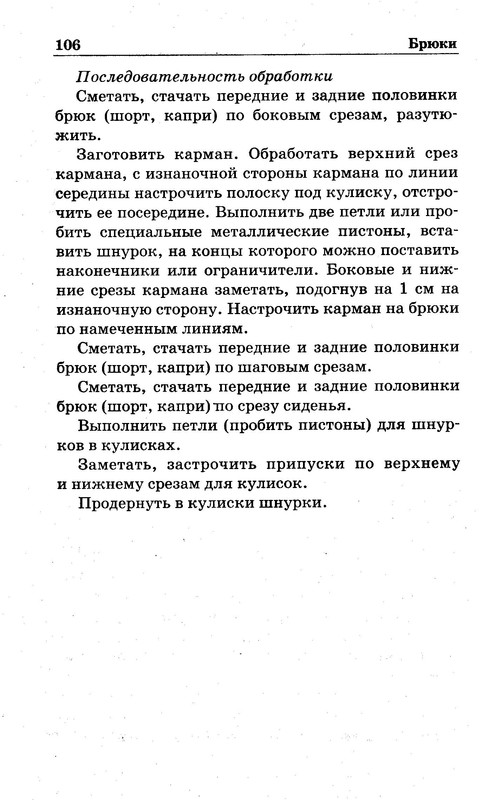 106 Брюки

Последовательность обработки

Сметать, стачать передние и задние половинки брюк (шорт, капри) по боковым срезам, разутюжить.

Заготовить карман. Обработать верхний срез кармана, с изнаночной стороны кармана по линии середины настрочить полоску под кулиску, отстрочить ее посередине. Выполнить две петли или пробить специальные металлические пистоны, вставить шнурок, на концы которого можно поставить наконечники или ограничители. Боковые и нижние срезы кармана заметать, подогнув на 1 см на изнаночную сторону. Настрочить карман на брюки по намеченным линиям.

Сметать, стачать передние и задние половинки брюк (шорт, капри) по шаговым срезам.

Сметать, стачать передние и задние половинки брюк (шорт, капри) по срезу сиденья.

Выполнить петли (пробить пистоны) для шнурков в кулисках.

Заметать, застрочить припуски по верхнему и нижнему срезам для кулисок.

Продернуть в кулиски шнурки.